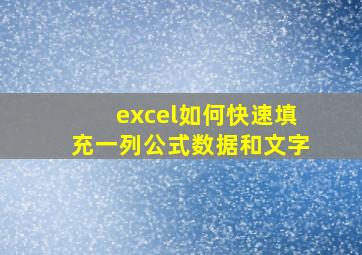 excel如何快速填充一列公式数据和文字